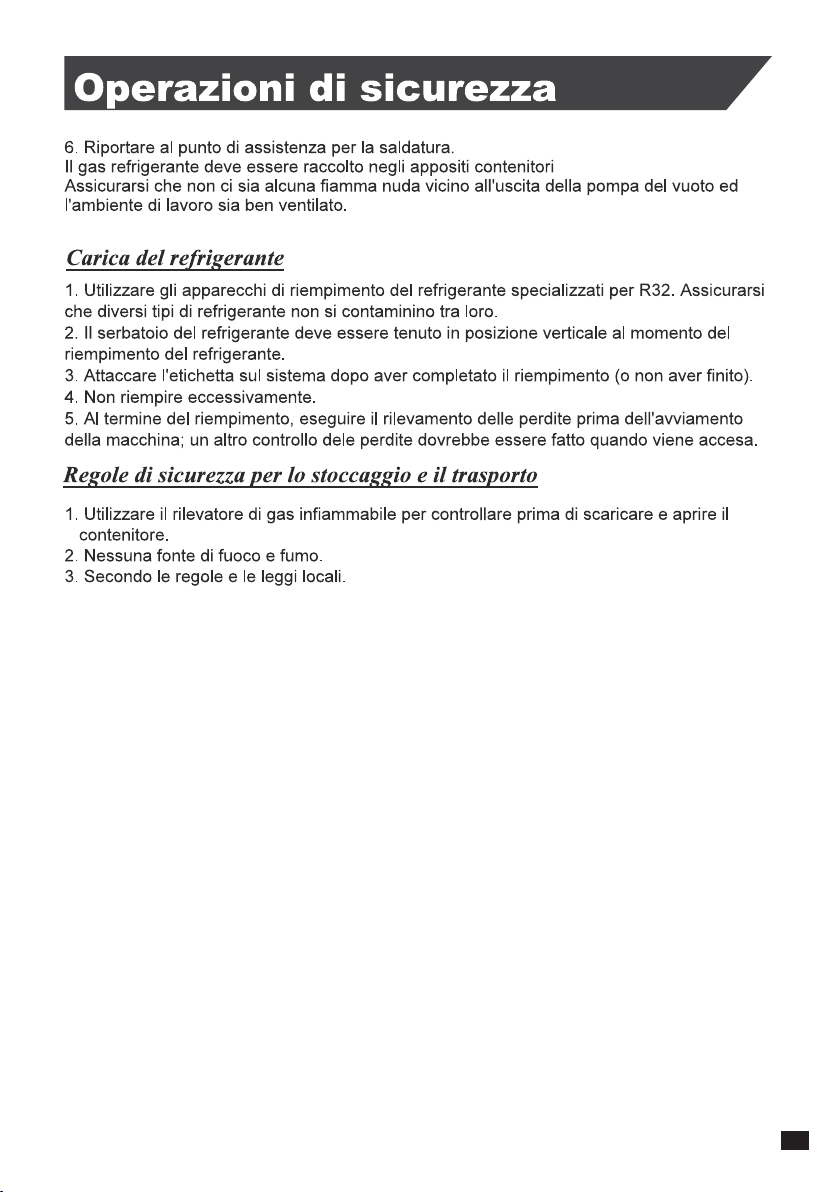 Operazioni di sicurezza

6. Riportare al punto di assistenza per la saldatura.
Il gas refrigerante deve essere raccolto negli appositi contenitori
Assicurarsi che non ci sia alcuna fiamma nuda vicino all'uscita della pompa del vuoto ed l'ambiente di lavoro sia ben ventilato.

Carica del refrigerante

1. Utilizzare gli apparecchi di riempimento del refrigerante specializzati per R32. Assicurarsi che diversi tipi di refrigerante non si contaminino tra loro.
2. Il serbatoio del refrigerante deve essere tenuto in posizione verticale al momento del riempimento del refrigerante.
3. Attaccare l'etichetta sul sistema dopo aver completato il riempimento (o non aver finito).
4. Non riempire eccessivamente.
5. Al termine del riempimento, eseguire il rilevamento delle perdite prima dell'avviamento della macchina; un altro controllo dele perdite dovrebbe essere fatto quando viene accesa.

Regole di sicurezza per lo stoccaggio e il trasporto

1. Utilizzare il rilevatore di gas infiammabile per controllare prima di scaricare e aprire il contenitore.
2. Nessuna fonte di fuoco e fumo.
3. Secondo le regole e le leggi locali.